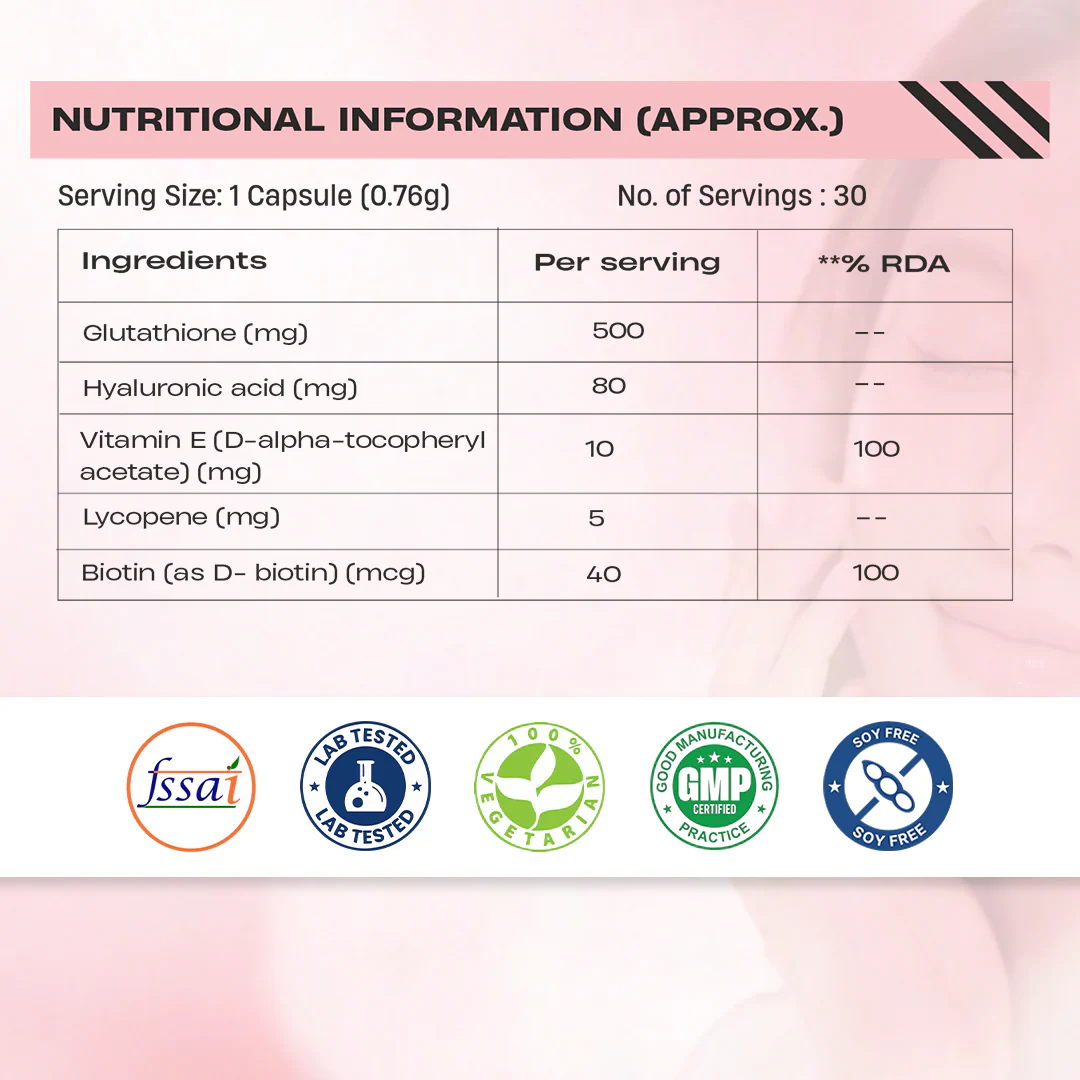 NUTRITIONAL INFORMATION (APPROX.)

Serving Size: 1 Capsule (0.76g)

No. of Servings : 30

| Ingredients | Per serving | **% RDA |
|---|---|---|
| Glutathione (mg) | 500 | -- |
| Hyaluronic acid (mg) | 80 | -- |
| Vitamin E (D-alpha-tocopheryl acetate) (mg) | 10 | 100 |
| Lycopene (mg) | 5 | -- |
| Biotin (as D- biotin) (mcg) | 40 | 100 |

fssai

LAB TESTED LAB TESTED

100% VEGETARIAN

GOOD MANUFACTURING PRACTICE GMP CERTIFIED

SOY FREE SOY FREE